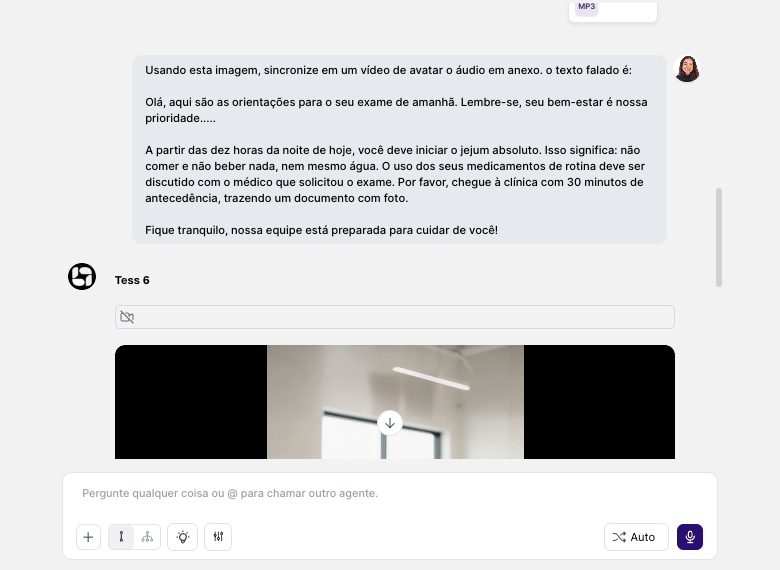 MP3

Usando esta imagem, sincronize em um vídeo de avatar o áudio em anexo. o texto falado é:

Olá, aqui são as orientações para o seu exame de amanhã. Lembre-se, seu bem-estar é nossa prioridade.....

A partir das dez horas da noite de hoje, você deve iniciar o jejum absoluto. Isso significa: não comer e não beber nada, nem mesmo água. O uso dos seus medicamentos de rotina deve ser discutido com o médico que solicitou o exame. Por favor, chegue à clínica com 30 minutos de antecedência, trazendo um documento com foto.

Fique tranquilo, nossa equipe está preparada para cuidar de você!

Tess 6

Pergunte qualquer coisa ou @ para chamar outro agente.

Auto